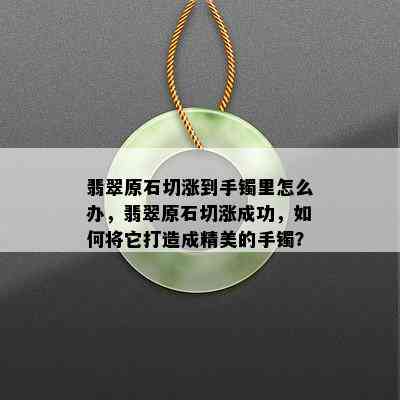 翡翠原石切涨到手镯里怎么办，翡翠原石切涨成功，如何将它打造成精美的手镯？